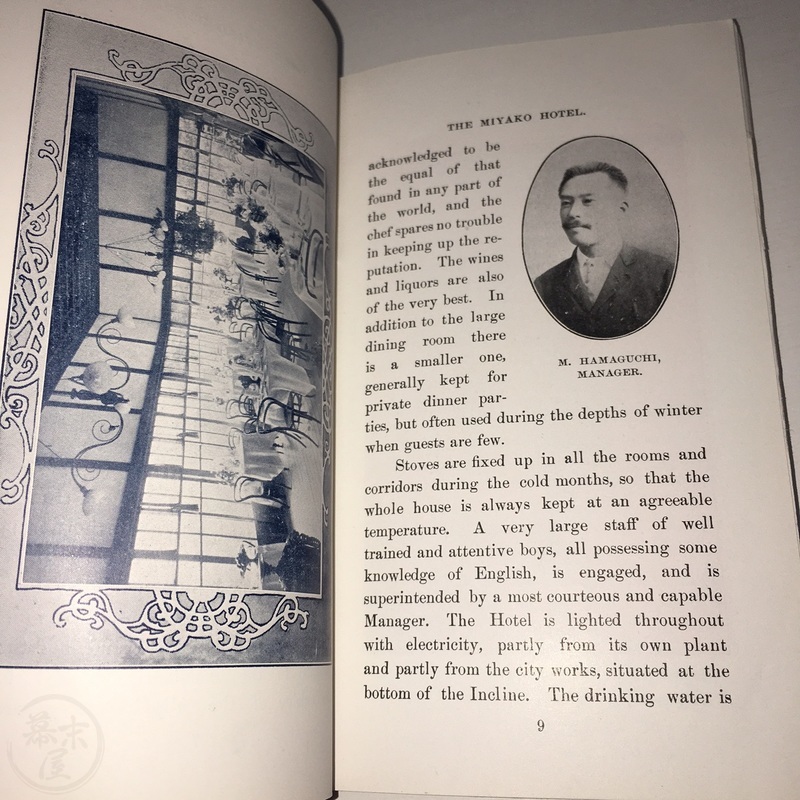 THE MIYAKO HOTEL.

acknowledged to be the equal of that found in any part of the world, and the chef spares no trouble in keeping up the reputation. The wines and liquors are also of the very best. In addition to the large dining room there is a smaller one, generally kept for private dinner parties, but often used during the depths of winter when guests are few.

M. HAMAGUCHI, MANAGER.

Stoves are fixed up in all the rooms and corridors during the cold months, so that the whole house is always kept at an agreeable temperature. A very large staff of well trained and attentive boys, all possessing some knowledge of English, is engaged, and is superintended by a most courteous and capable Manager. The Hotel is lighted throughout with electricity, partly from its own plant and partly from the city works, situated at the bottom of the Incline. The drinking water is

9

幕末屋